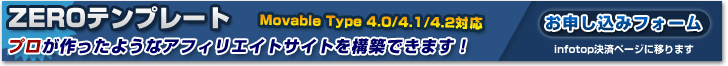 ZEROテンプレート

Movable Type 4.0/4.1/4.2対応

プロが作ったようなアフィリエイトサイトを構築できます！

お申し込みフォーム

infotop決済ページに移ります